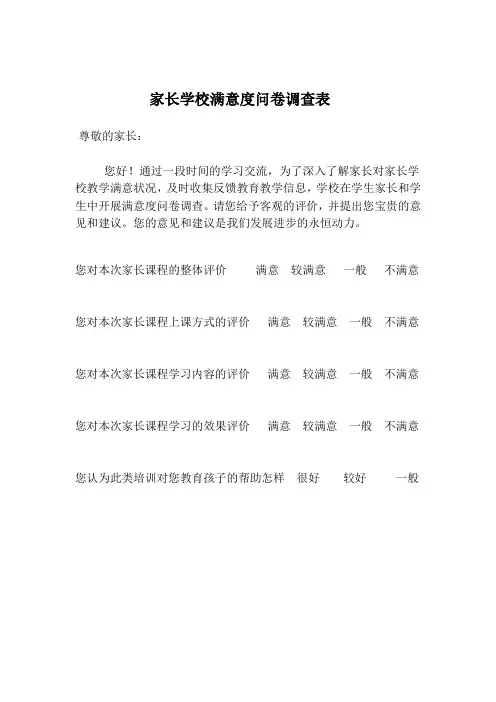 家长学校满意度问卷调查表

尊敬的家长：

您好！通过一段时间的学习交流，为了深入了解家长对家长学校教学满意状况，及时收集反馈教育教学信息，学校在学生家长和学生中开展满意度问卷调查。请您给予客观的评价，并提出您宝贵的意见和建议。您的意见和建议是我们发展进步的永恒动力。

您对本次家长课程的整体评价　满意　较满意　一般　不满意

您对本次家长课程上课方式的评价　满意　较满意　一般　不满意

您对本次家长课程学习内容的评价　满意　较满意　一般　不满意

您对本次家长课程学习的效果评价　满意　较满意　一般　不满意

您认为此类培训对您教育孩子的帮助怎样　很好　较好　一般